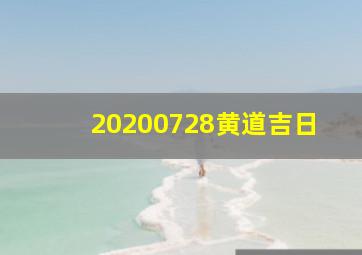 20200728黄道吉日